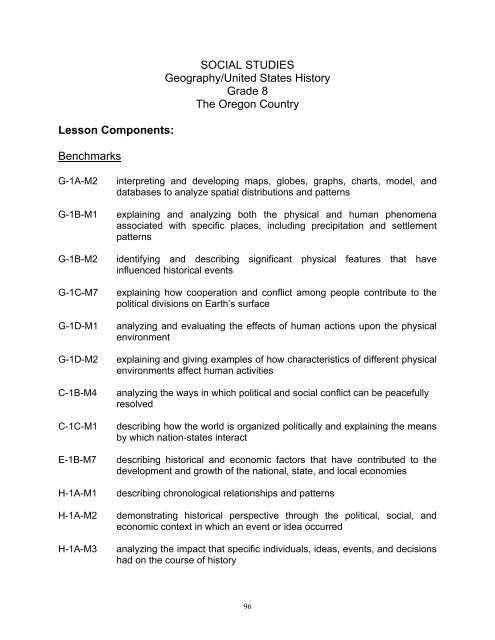 SOCIAL STUDIES
Geography/United States History
Grade 8
The Oregon Country

Lesson Components:

Benchmarks

G-1A-M2 interpreting and developing maps, globes, graphs, charts, model, and databases to analyze spatial distributions and patterns

G-1B-M1 explaining and analyzing both the physical and human phenomena associated with specific places, including precipitation and settlement patterns

G-1B-M2 identifying and describing significant physical features that have influenced historical events

G-1C-M7 explaining how cooperation and conflict among people contribute to the political divisions on Earth's surface

G-1D-M1 analyzing and evaluating the effects of human actions upon the physical environment

G-1D-M2 explaining and giving examples of how characteristics of different physical environments affect human activities

C-1B-M4 analyzing the ways in which political and social conflict can be peacefully resolved

C-1C-M1 describing how the world is organized politically and explaining the means by which nation-states interact

E-1B-M7 describing historical and economic factors that have contributed to the development and growth of the national, state, and local economies

H-1A-M1 describing chronological relationships and patterns

H-1A-M2 demonstrating historical perspective through the political, social, and economic context in which an event or idea occurred

H-1A-M3 analyzing the impact that specific individuals, ideas, events, and decisions had on the course of history

96